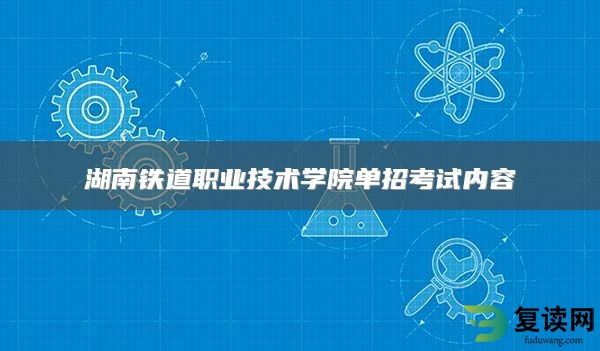 湖南铁道职业技术学院单招考试内容

复读网
fuduwang.com